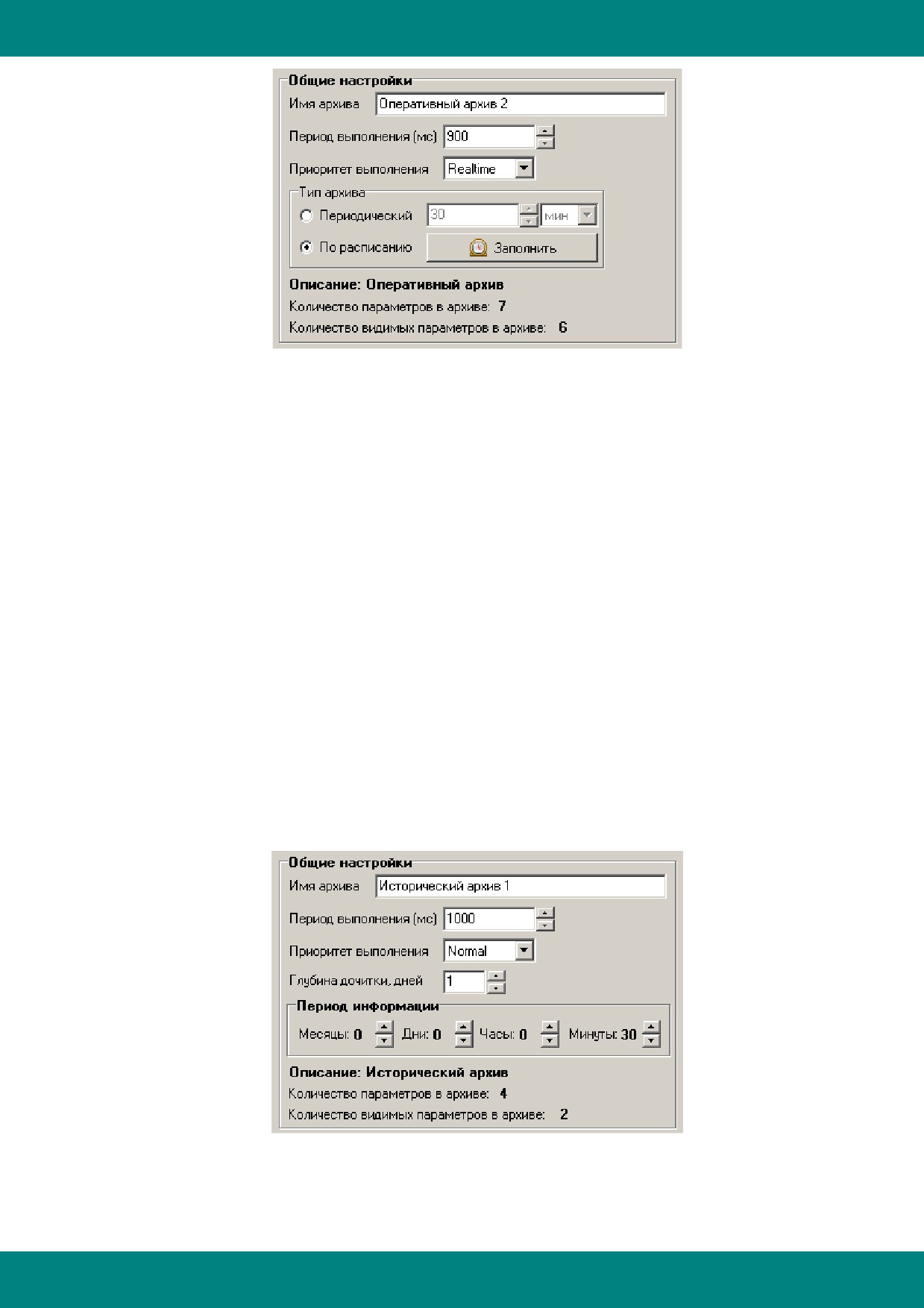 Общие настройки
Имя архива Оперативный архив 2
Период выполнения (мс) 900
Приоритет выполнения Realtime
Тип архива
Периодический 30 мин
По расписанию Заполнить
Описание: Оперативный архив
Количество параметров в архиве: 7
Количество видимых параметров в архиве: 6

Общие настройки
Имя архива Исторический архив 1
Период выполнения (мс) 1000
Приоритет выполнения Normal
Глубина дочитки, дней 1
Период информации
Месяцы: 0 Дни: 0 Часы: 0 Минуты: 30
Описание: Исторический архив
Количество параметров в архиве: 4
Количество видимых параметров в архиве: 2